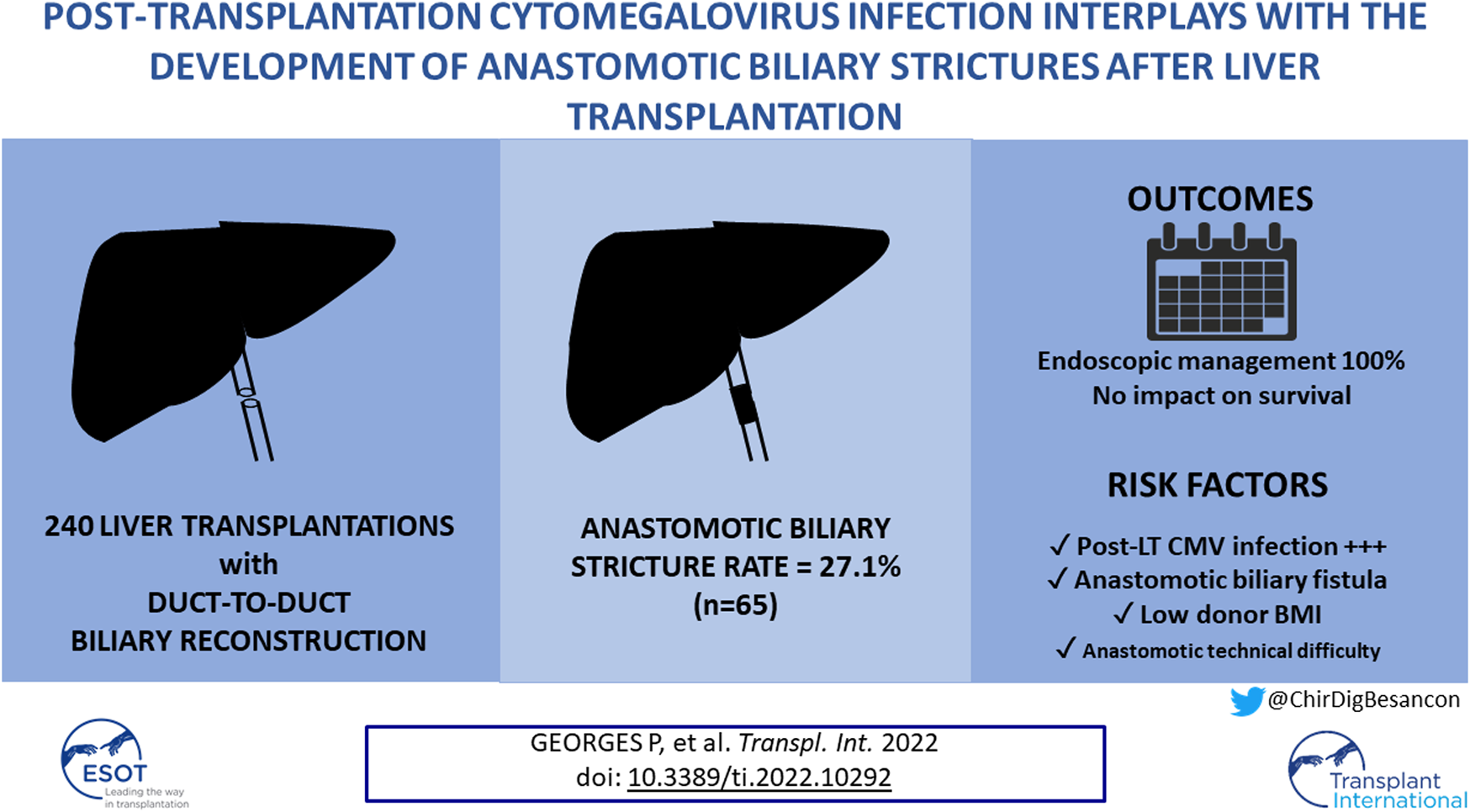 POST-TRANSPLANTATION CYTOMEGALOVIRUS INFECTION INTERPLAYS WITH THE DEVELOPMENT OF ANASTOMOTIC BILIARY STRICTURES AFTER LIVER TRANSPLANTATION

240 LIVER TRANSPLANTATIONS
with
DUCT-TO-DUCT
BILIARY RECONSTRUCTION

ANASTOMOTIC BILIARY
STRICTURE RATE = 27.1%
(n=65)

OUTCOMES

Endoscopic management 100%
No impact on survival

RISK FACTORS

✓ Post-LT CMV infection +++
✓ Anastomotic biliary fistula
✓ Low donor BMI
✓ Anastomotic technical difficulty

@ChirDigBesancon

ESOT
Leading the way
in transplantation

GEORGES P, et al. Transpl. Int. 2022
doi: 10.3389/ti.2022.10292

Transplant
International